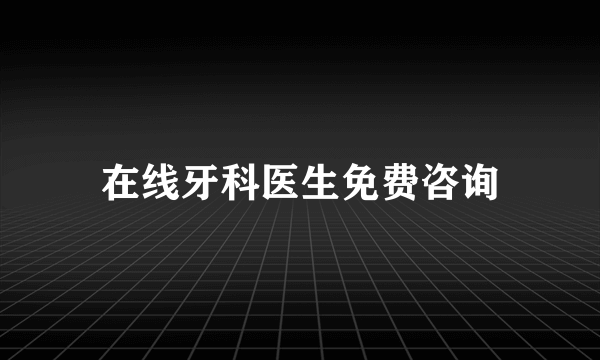 在线牙科医生免费咨询